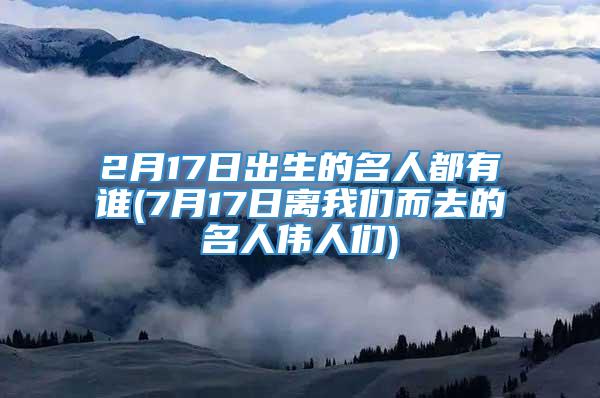 2月17日出生的名人都有谁(7月17日离我们而去的名人伟人们)